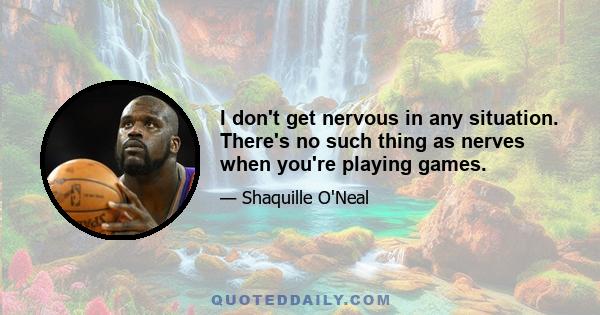 I don't get nervous in any situation. There's no such thing as nerves when you're playing games.

— Shaquille O'Neal

QUOTEDDAILY.COM